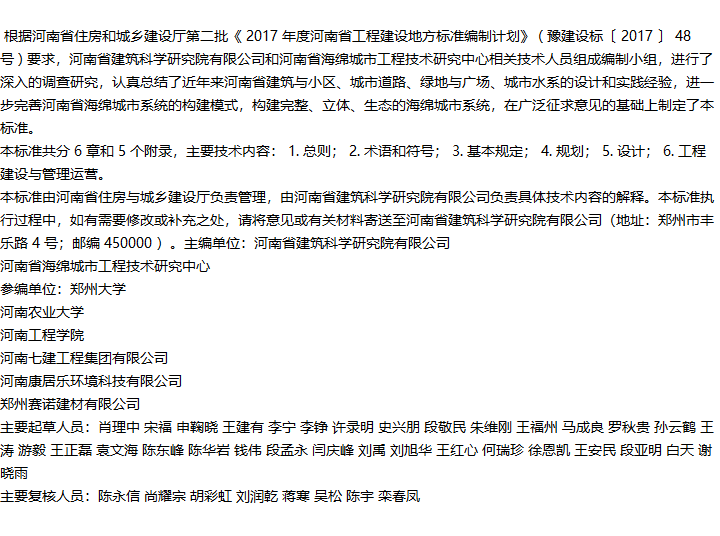 根据河南省住房和城乡建设厅第二批《 2017 年度河南省工程建设地方标准编制计划》（豫建设标〔 2017 〕 48 号）要求，河南省建筑科学研究院有限公司和河南省海绵城市工程技术研究中心相关技术人员组成编制小组，进行了深入的调查研究，认真总结了近年来河南省建筑与小区、城市道路、绿地与广场、城市水系的设计和实践经验，进一步完善河南省海绵城市系统的构建模式，构建完整、立体、生态的海绵城市系统，在广泛征求意见的基础上制定了本标准。
本标准共分 6 章和 5 个附录，主要技术内容： 1. 总则； 2. 术语和符号； 3. 基本规定； 4. 规划； 5. 设计； 6. 工程建设与管理运营。
本标准由河南省住房与城乡建设厅负责管理，由河南省建筑科学研究院有限公司负责具体技术内容的解释。本标准执行过程中，如有需要修改或补充之处，请将意见或有关材料寄送至河南省建筑科学研究院有限公司（地址：郑州市丰乐路 4 号；邮编 450000 ）。主编单位：河南省建筑科学研究院有限公司
河南省海绵城市工程技术研究中心
参编单位：郑州大学
河南农业大学
河南工程学院
河南七建工程集团有限公司
河南康居乐环境科技有限公司
郑州赛诺建材有限公司
主要起草人员：肖理中 宋福 申鞠晓 王建有 李宁 李铮 许录明 史兴朋 段敬民 朱维刚 王福州 马成良 罗秋贵 孙云鹤 王涛 游毅 王正磊 袁文海 陈东峰 陈华岩 钱伟 段孟永 闫庆峰 刘禹 刘旭华 王红心 何瑞珍 徐恩凯 王安民 段亚明 白天 谢晓雨
主要复核人员：陈永信 尚耀宗 胡彩虹 刘润乾 蒋寒 吴松 陈宇 栾春凤